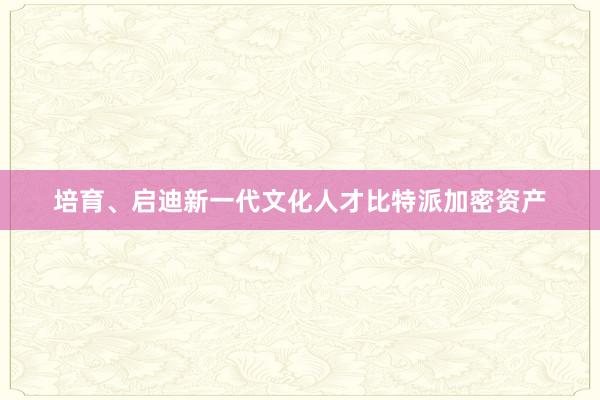 培育、启迪新一代文化人才比特派加密资产